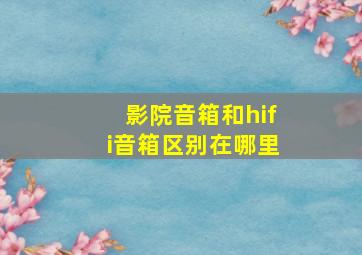 影院音箱和hifi音箱区别在哪里